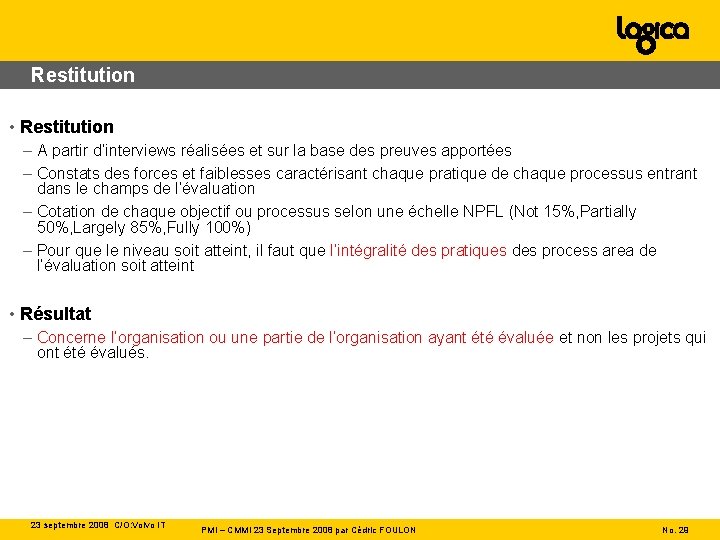 logica

Restitution

• Restitution
– A partir d'interviews réalisées et sur la base des preuves apportées
– Constats des forces et faiblesses caractérisant chaque pratique de chaque processus entrant dans le champs de l'évaluation
– Cotation de chaque objectif ou processus selon une échelle NPFL (Not 15%,Partially 50%,Largely 85%,Fully 100%)
– Pour que le niveau soit atteint, il faut que l'intégralité des pratiques des process area de l'évaluation soit atteint

• Résultat
– Concerne l'organisation ou une partie de l'organisation ayant été évaluée et non les projets qui ont été évalués.

23 septembre 2008 C/O:Volvo IT

PMI – CMMI 23 Septembre 2008 par Cédric FOULON

No. 29